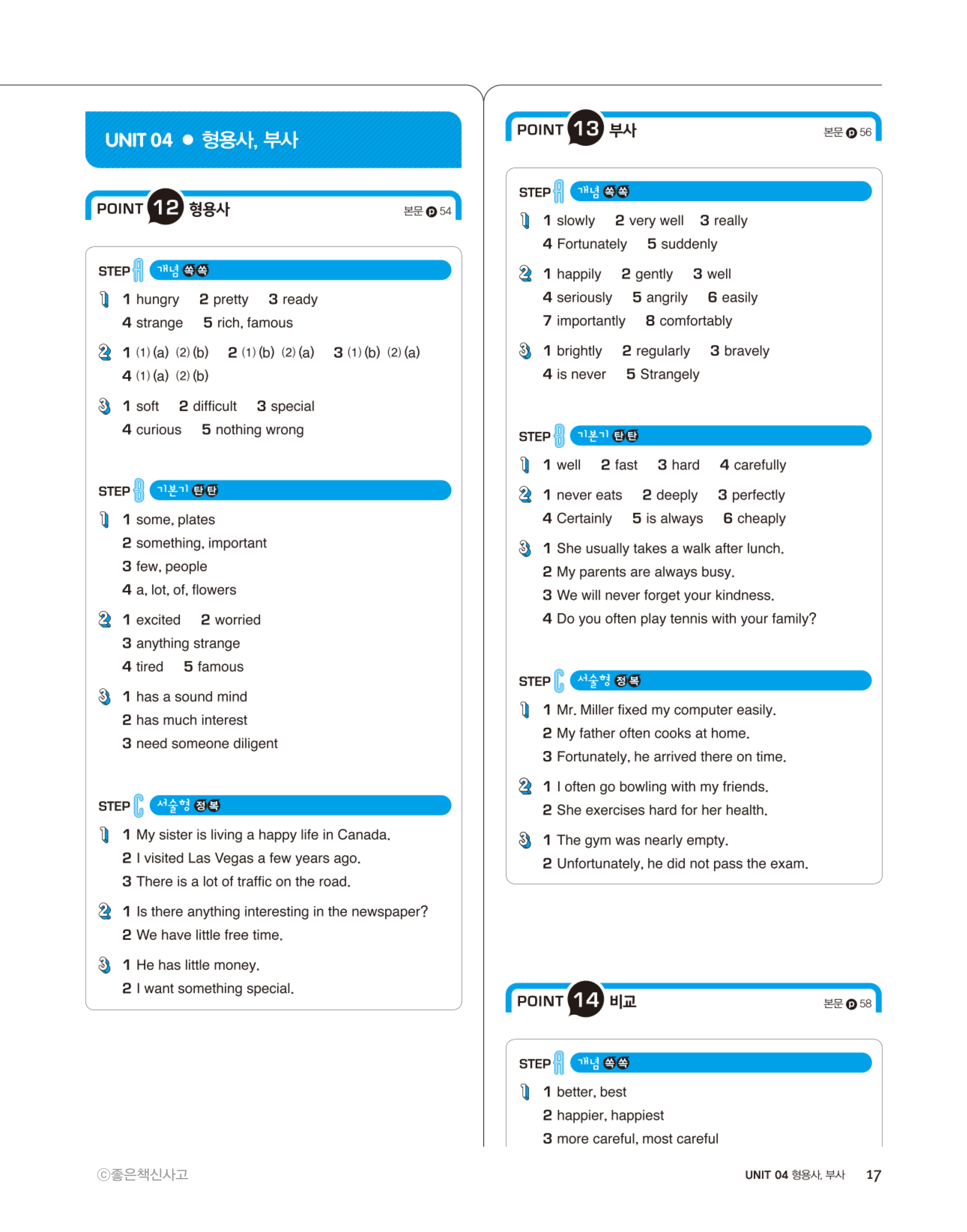 UNIT 04 ● 형용사, 부사

POINT 12 형용사 본문 p 54

STEP A 개념 쏙쏙

1 1 hungry 2 pretty 3 ready 4 strange 5 rich, famous

2 1 (1) (a) (2) (b) 2 (1) (b) (2) (a) 3 (1) (b) (2) (a) 4 (1) (a) (2) (b)

3 1 soft 2 difficult 3 special 4 curious 5 nothing wrong

STEP B 기본기 탄탄

1 1 some, plates
2 something, important
3 few, people
4 a, lot, of, flowers

2 1 excited 2 worried
3 anything strange
4 tired 5 famous

3 1 has a sound mind
2 has much interest
3 need someone diligent

STEP C 서술형 정복

1 1 My sister is living a happy life in Canada.
2 I visited Las Vegas a few years ago.
3 There is a lot of traffic on the road.

2 1 Is there anything interesting in the newspaper?
2 We have little free time.

3 1 He has little money.
2 I want something special.

POINT 13 부사 본문 p 56

STEP A 개념 쏙쏙

1 1 slowly 2 very well 3 really 4 Fortunately 5 suddenly

2 1 happily 2 gently 3 well 4 seriously 5 angrily 6 easily 7 importantly 8 comfortably

3 1 brightly 2 regularly 3 bravely 4 is never 5 Strangely

STEP B 기본기 탄탄

1 1 well 2 fast 3 hard 4 carefully

2 1 never eats 2 deeply 3 perfectly 4 Certainly 5 is always 6 cheaply

3 1 She usually takes a walk after lunch.
2 My parents are always busy.
3 We will never forget your kindness.
4 Do you often play tennis with your family?

STEP C 서술형 정복

1 1 Mr. Miller fixed my computer easily.
2 My father often cooks at home.
3 Fortunately, he arrived there on time.

2 1 I often go bowling with my friends.
2 She exercises hard for her health.

3 1 The gym was nearly empty.
2 Unfortunately, he did not pass the exam.

POINT 14 비교 본문 p 58

STEP A 개념 쏙쏙

1 1 better, best
2 happier, happiest
3 more careful, most careful

ⓒ좋은책신사고

UNIT 04 형용사, 부사 17